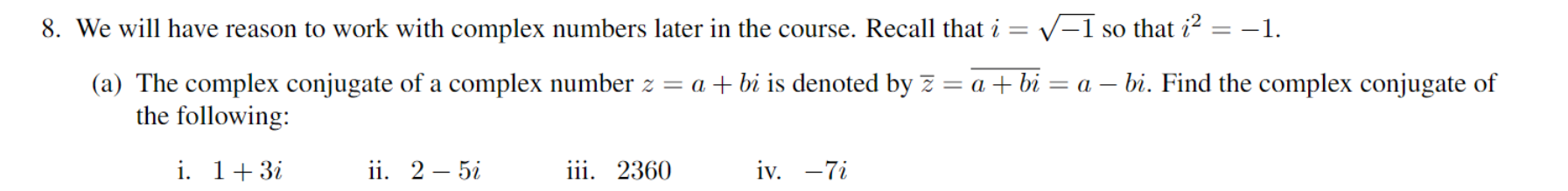 8. We will have reason to work with complex numbers later in the course. Recall that $i = \sqrt{-1}$ so that $i^2 = -1$.

(a) The complex conjugate of a complex number $z = a + bi$ is denoted by $\overline{z} = \overline{a + bi} = a - bi$. Find the complex conjugate of the following:

i. $1 + 3i$ ii. $2 - 5i$ iii. $2360$ iv. $-7i$